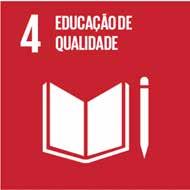 4 EDUCAÇÃO DE QUALIDADE